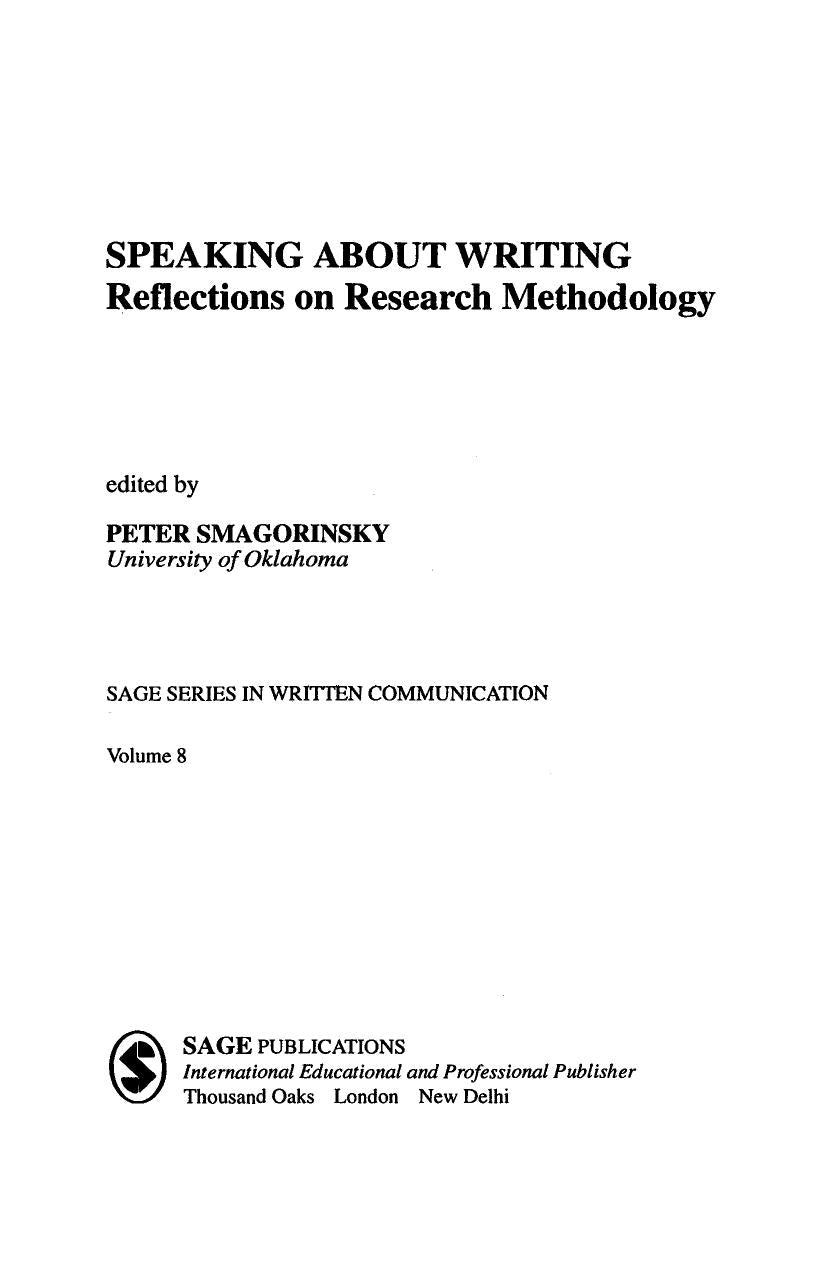 SPEAKING ABOUT WRITING
Reflections on Research Methodology

edited by

PETER SMAGORINSKY
University of Oklahoma

SAGE SERIES IN WRITTEN COMMUNICATION

Volume 8

SAGE PUBLICATIONS
International Educational and Professional Publisher
Thousand Oaks London New Delhi